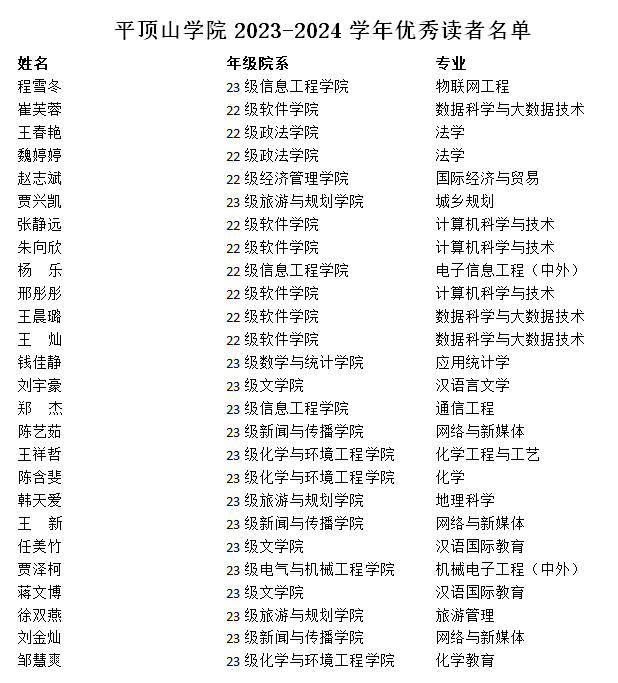 平顶山学院 2023-2024 学年优秀读者名单

| 姓名 | 年级院系 | 专业 |
|---|---|---|
| 程雪冬 | 23 级信息工程学院 | 物联网工程 |
| 崔芙蓉 | 22 级软件学院 | 数据科学与大数据技术 |
| 王春艳 | 22 级政法学院 | 法学 |
| 魏婷婷 | 22 级政法学院 | 法学 |
| 赵志斌 | 22 级经济管理学院 | 国际经济与贸易 |
| 贾兴凯 | 23 级旅游与规划学院 | 城乡规划 |
| 张静远 | 22 级软件学院 | 计算机科学与技术 |
| 朱向欣 | 22 级软件学院 | 计算机科学与技术 |
| 杨　乐 | 22 级信息工程学院 | 电子信息工程（中外） |
| 邢彤彤 | 22 级软件学院 | 计算机科学与技术 |
| 王晨璐 | 22 级软件学院 | 数据科学与大数据技术 |
| 王　灿 | 22 级软件学院 | 数据科学与大数据技术 |
| 钱佳静 | 23 级数学与统计学院 | 应用统计学 |
| 刘宇豪 | 23 级文学院 | 汉语言文学 |
| 郑　杰 | 23 级信息工程学院 | 通信工程 |
| 陈艺茹 | 23 级新闻与传播学院 | 网络与新媒体 |
| 王祥哲 | 23 级化学与环境工程学院 | 化学工程与工艺 |
| 陈含斐 | 23 级化学与环境工程学院 | 化学 |
| 韩天爱 | 23 级旅游与规划学院 | 地理科学 |
| 王　新 | 23 级新闻与传播学院 | 网络与新媒体 |
| 任美竹 | 23 级文学院 | 汉语国际教育 |
| 贾泽柯 | 23 级电气与机械工程学院 | 机械电子工程（中外） |
| 蒋文博 | 23 级文学院 | 汉语国际教育 |
| 徐双燕 | 23 级旅游与规划学院 | 旅游管理 |
| 刘金灿 | 23 级新闻与传播学院 | 网络与新媒体 |
| 邹慧爽 | 23 级化学与环境工程学院 | 化学教育 |